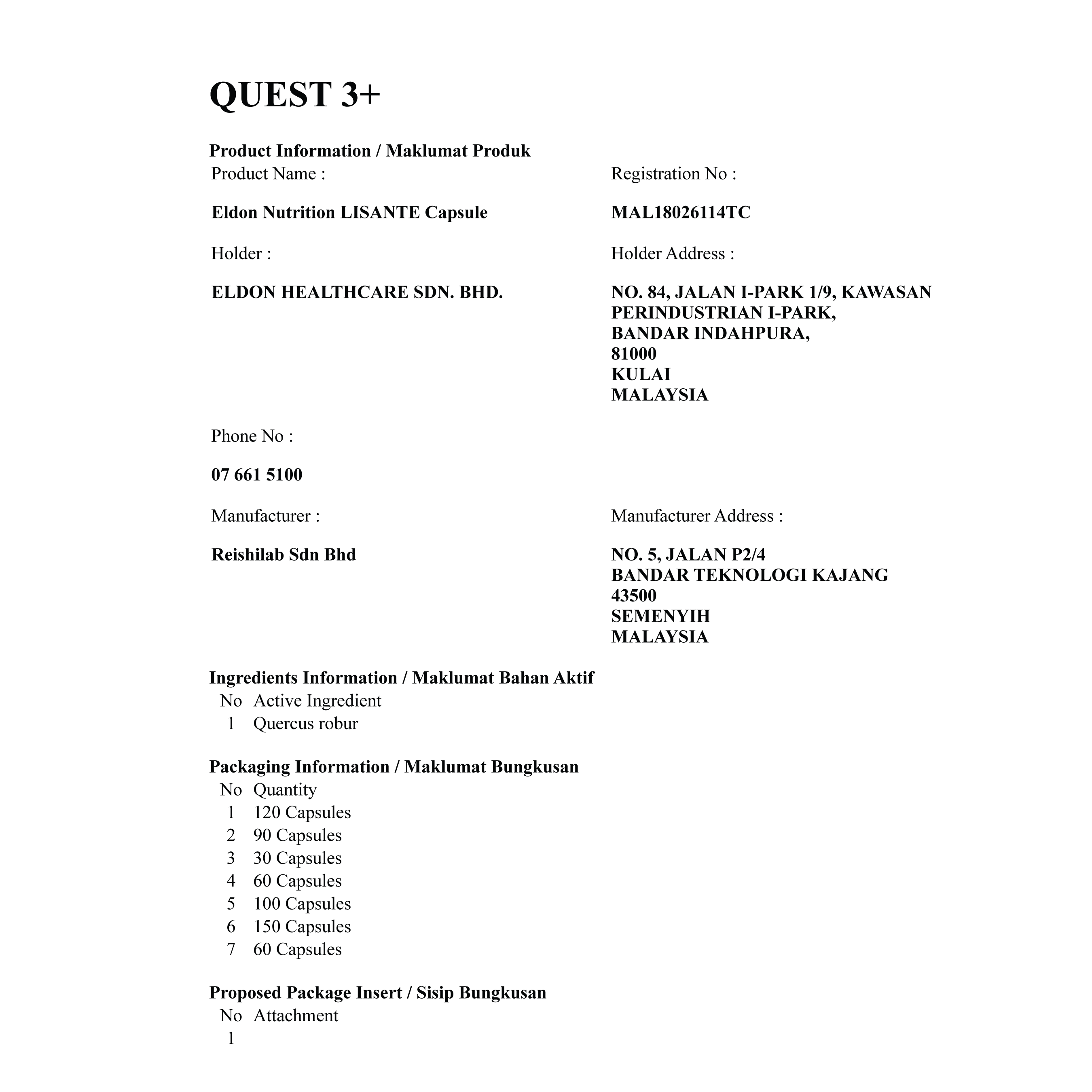 QUEST 3+

Product Information / Maklumat Produk

Product Name :

Eldon Nutrition LISANTE Capsule

Registration No :

MAL18026114TC

Holder :

ELDON HEALTHCARE SDN. BHD.

Holder Address :

NO. 84, JALAN I-PARK 1/9, KAWASAN PERINDUSTRIAN I-PARK,
BANDAR INDAHPURA,
81000
KULAI
MALAYSIA

Phone No :

07 661 5100

Manufacturer :

Reishilab Sdn Bhd

Manufacturer Address :

NO. 5, JALAN P2/4
BANDAR TEKNOLOGI KAJANG
43500
SEMENYIH
MALAYSIA

Ingredients Information / Maklumat Bahan Aktif

| No | Active Ingredient |
|---|---|
| 1 | Quercus robur |

Packaging Information / Maklumat Bungkusan

| No | Quantity |
|---|---|
| 1 | 120 Capsules |
| 2 | 90 Capsules |
| 3 | 30 Capsules |
| 4 | 60 Capsules |
| 5 | 100 Capsules |
| 6 | 150 Capsules |
| 7 | 60 Capsules |

Proposed Package Insert / Sisip Bungkusan

| No | Attachment |
|---|---|
| 1 | |